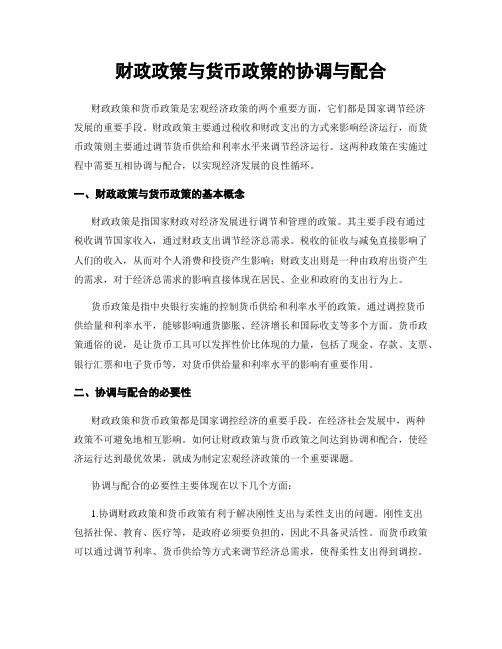 财政政策与货币政策的协调与配合

财政政策和货币政策是宏观经济政策的两个重要方面，它们都是国家调节经济发展的重要手段。财政政策主要通过税收和财政支出的方式来影响经济运行，而货币政策则主要通过调节货币供给和利率水平来调节经济运行。这两种政策在实施过程中需要互相协调与配合，以实现经济发展的良性循环。

一、财政政策与货币政策的基本概念

财政政策是指国家财政对经济发展进行调节和管理的政策。其主要手段有通过税收调节国家收入，通过财政支出调节经济总需求。税收的征收与减免直接影响了人们的收入，从而对个人消费和投资产生影响；财政支出则是一种由政府出资产生的需求，对于经济总需求的影响直接体现在居民、企业和政府的支出行为上。

货币政策是指中央银行实施的控制货币供给和利率水平的政策。通过调控货币供给量和利率水平，能够影响通货膨胀、经济增长和国际收支等多个方面。货币政策通俗的说，是让货币工具可以发挥性价比体现的力量，包括了现金、存款、支票、银行汇票和电子货币等，对货币供给量和利率水平的影响有重要作用。

二、协调与配合的必要性

财政政策和货币政策都是国家调控经济的重要手段。在经济社会发展中，两种政策不可避免地相互影响。如何让财政政策与货币政策之间达到协调和配合，使经济运行达到最优效果，就成为制定宏观经济政策的一个重要课题。

协调与配合的必要性主要体现在以下几个方面：

1.协调财政政策和货币政策有利于解决刚性支出与柔性支出的问题。刚性支出包括社保、教育、医疗等，是政府必须要负担的，因此不具备灵活性。而货币政策可以通过调节利率、货币供给等方式来调节经济总需求，使得柔性支出得到调控。